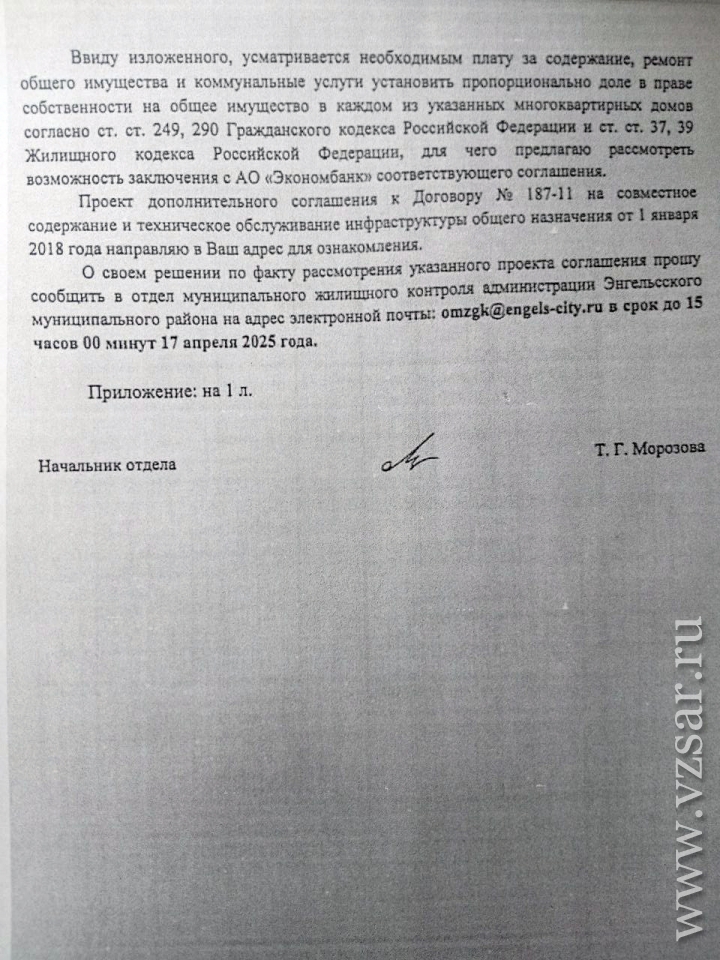 Ввиду изложенного, усматривается необходимым плату за содержание, ремонт общего имущества и коммунальные услуги установить пропорционально доле в праве собственности на общее имущество в каждом из указанных многоквартирных домов согласно ст. ст. 249, 290 Гражданского кодекса Российской Федерации и ст. ст. 37, 39 Жилищного кодекса Российской Федерации, для чего предлагаю рассмотреть возможность заключения с АО «Экономбанк» соответствующего соглашения.

Проект дополнительного соглашения к Договору № 187-11 на совместное содержание и техническое обслуживание инфраструктуры общего назначения от 1 января 2018 года направляю в Ваш адрес для ознакомления.

О своем решении по факту рассмотрения указанного проекта соглашения прошу сообщить в отдел муниципального жилищного контроля администрации Энгельсского муниципального района на адрес электронной почты: omzgk@engels-city.ru в срок до 15 часов 00 минут 17 апреля 2025 года.

Приложение: на 1 л.

Начальник отдела

Т. Г. Морозова

www.vzsar.ru